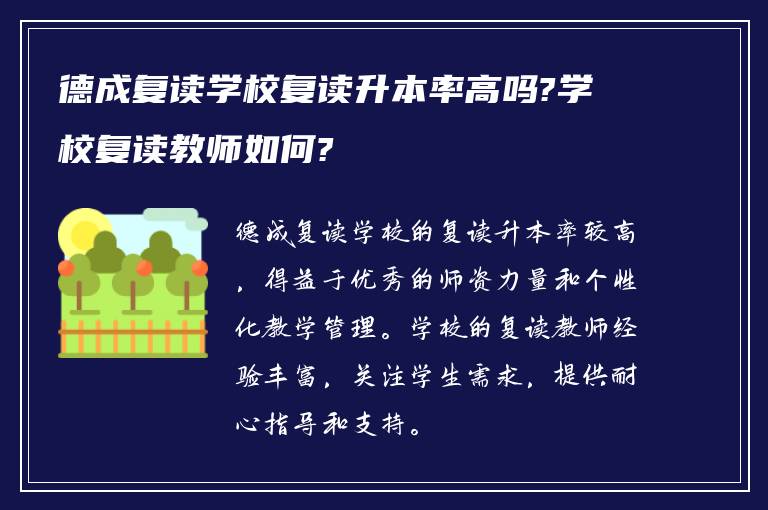 德成复读学校复读升本率高吗?学校复读教师如何?

德成复读学校的复读升本率较高，得益于优秀的师资力量和个性化教学管理。学校的复读教师经验丰富，关注学生需求，提供耐心指导和支持。